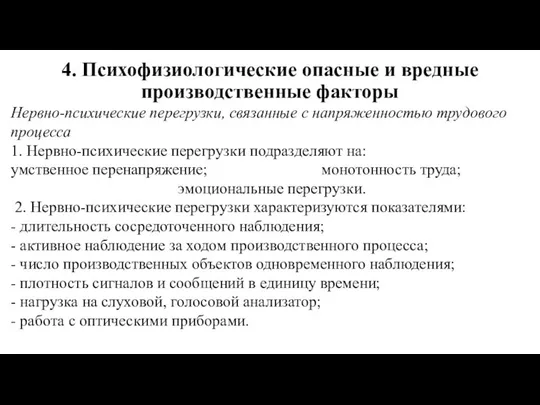 4. Психофизиологические опасные и вредные производственные факторы

Нервно-психические перегрузки, связанные с напряженностью трудового процесса

1. Нервно-психические перегрузки подразделяют на:
умственное перенапряжение; монотонность труда;
эмоциональные перегрузки.

2. Нервно-психические перегрузки характеризуются показателями:
- длительность сосредоточенного наблюдения;
- активное наблюдение за ходом производственного процесса;
- число производственных объектов одновременного наблюдения;
- плотность сигналов и сообщений в единицу времени;
- нагрузка на слуховой, голосовой анализатор;
- работа с оптическими приборами.